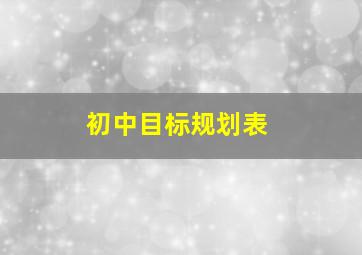 初中目标规划表